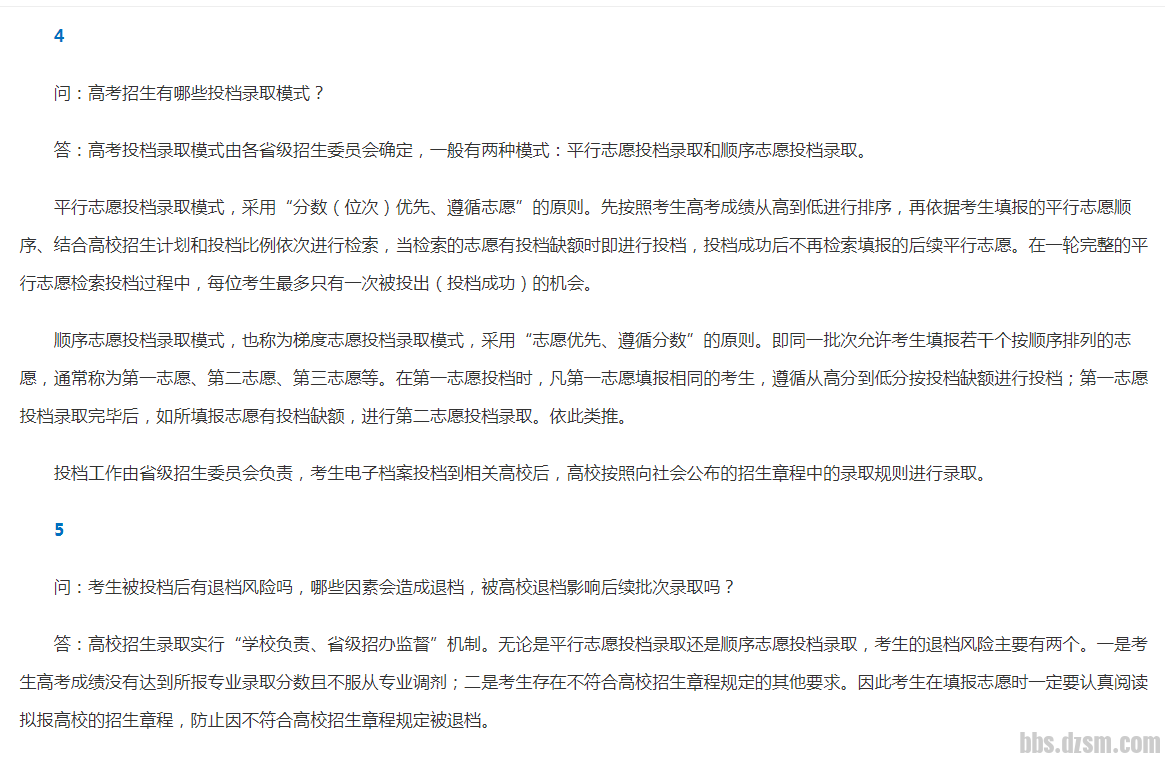 4

问：高考招生有哪些投档录取模式？

答：高考投档录取模式由各省级招生委员会确定，一般有两种模式：平行志愿投档录取和顺序志愿投档录取。

平行志愿投档录取模式，采用“分数（位次）优先、遵循志愿”的原则。先按照考生高考成绩从高到低进行排序，再依据考生填报的平行志愿顺序、结合高校招生计划和投档比例依次进行检索，当检索的志愿有投档缺额时即进行投档，投档成功后不再检索填报的后续平行志愿。在一轮完整的平行志愿检索投档过程中，每位考生最多只有一次被投出（投档成功）的机会。

顺序志愿投档录取模式，也称为梯度志愿投档录取模式，采用“志愿优先、遵循分数”的原则。即同一批次允许考生填报若干个按顺序排列的志愿，通常称为第一志愿、第二志愿、第三志愿等。在第一志愿投档时，凡第一志愿填报相同的考生，遵循从高分到低分按投档缺额进行投档；第一志愿投档录取完毕后，如所填报志愿有投档缺额，进行第二志愿投档录取。依此类推。

投档工作由省级招生委员会负责，考生电子档案投档到相关高校后，高校按照向社会公布的招生章程中的录取规则进行录取。

5

问：考生被投档后有退档风险吗，哪些因素会造成退档，被高校退档影响后续批次录取吗？

答：高校招生录取实行“学校负责、省级招办监督”机制。无论是平行志愿投档录取还是顺序志愿投档录取，考生的退档风险主要有两个。一是考生高考成绩没有达到所报专业录取分数且不服从专业调剂；二是考生存在不符合高校招生章程规定的其他要求。因此考生在填报志愿时一定要认真阅读拟报高校的招生章程，防止因不符合高校招生章程规定被退档。

bbs.dzsm.com